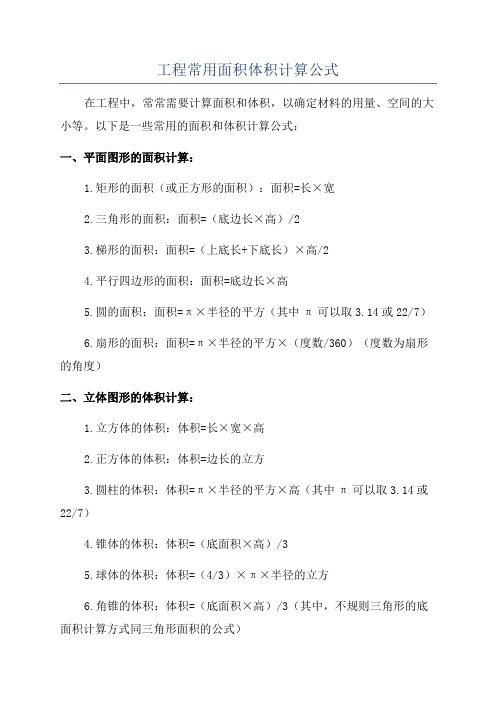 工程常用面积体积计算公式

在工程中，常常需要计算面积和体积，以确定材料的用量、空间的大小等。以下是一些常用的面积和体积计算公式：

一、平面图形的面积计算：

1.矩形的面积（或正方形的面积）：面积=长×宽

2.三角形的面积：面积=（底边长×高）/2

3.梯形的面积：面积=（上底长+下底长）×高/2

4.平行四边形的面积：面积=底边长×高

5.圆的面积：面积=π×半径的平方（其中 π 可以取 3.14 或 22/7）

6.扇形的面积：面积=π×半径的平方×（度数/360）（度数为扇形的角度）

二、立体图形的体积计算：

1.立方体的体积：体积=长×宽×高

2.正方体的体积：体积=边长的立方

3.圆柱的体积：体积=π×半径的平方×高（其中 π 可以取 3.14 或 22/7）

4.锥体的体积：体积=（底面积×高）/3

5.球体的体积：体积=（4/3）×π×半径的立方

6.角锥的体积：体积=（底面积×高）/3（其中，不规则三角形的底面积计算方式同三角形面积的公式）